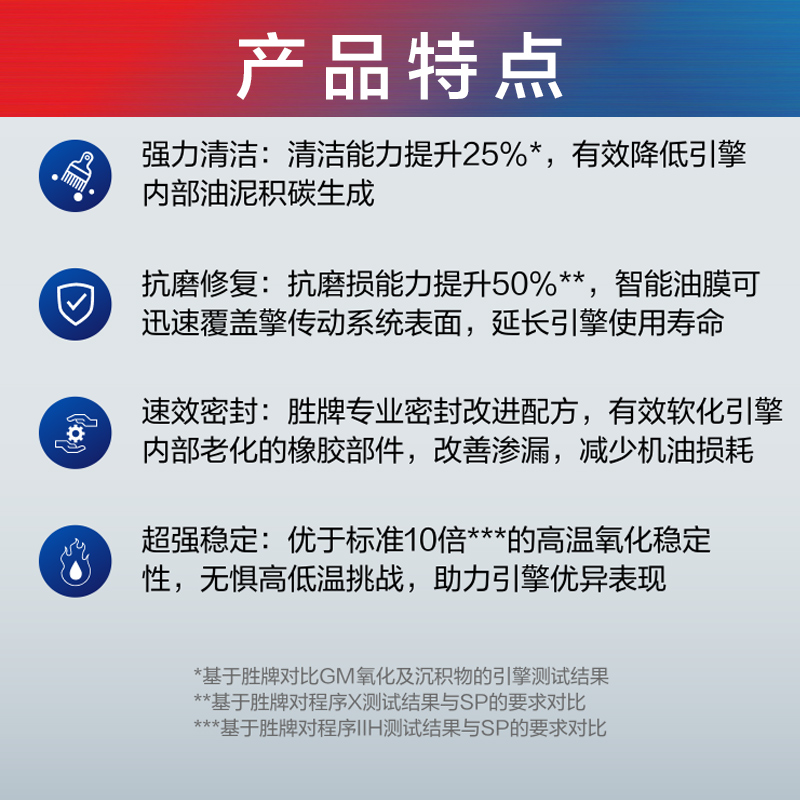 产品特点

强力清洁：清洁能力提升25%*，有效降低引擎内部油泥积碳生成

抗磨修复：抗磨损能力提升50%**，智能油膜可迅速覆盖擎传动系统表面，延长引擎使用寿命

速效密封：胜牌专业密封改进配方，有效软化引擎内部老化的橡胶部件，改善渗漏，减少机油损耗

超强稳定：优于标准10倍***的高温氧化稳定性，无惧高低温挑战，助力引擎优异表现

*基于胜牌对比GM氧化及沉积物的引擎测试结果
**基于胜牌对程序X测试结果与SP的要求对比
***基于胜牌对程序IIH测试结果与SP的要求对比